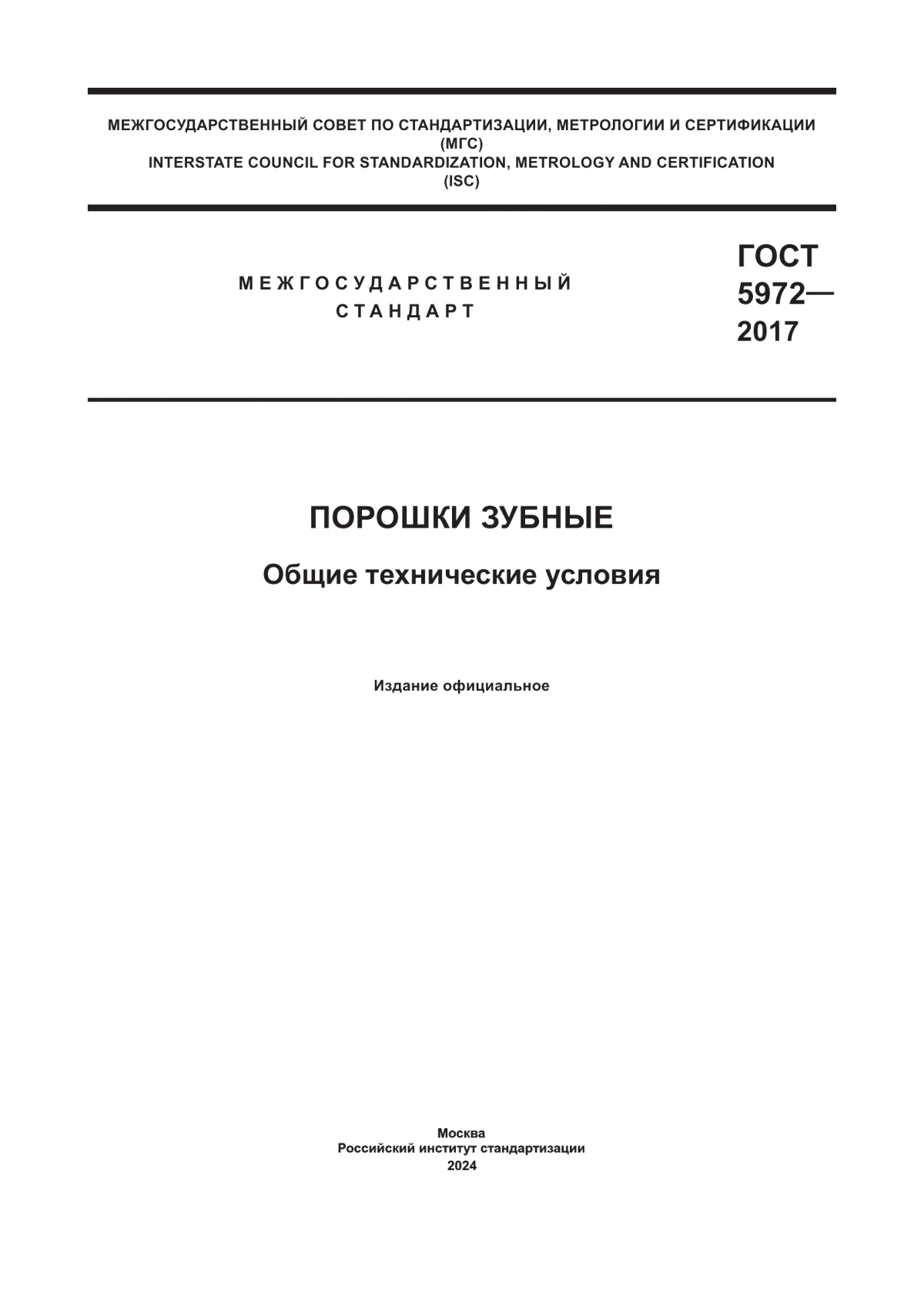 МЕЖГОСУДАРСТВЕННЫЙ СОВЕТ ПО СТАНДАРТИЗАЦИИ, МЕТРОЛОГИИ И СЕРТИФИКАЦИИ
(МГС)
INTERSTATE COUNCIL FOR STANDARDIZATION, METROLOGY AND CERTIFICATION
(ISC)

МЕЖГОСУДАРСТВЕННЫЙ
СТАНДАРТ

ГОСТ
5972—
2017

ПОРОШКИ ЗУБНЫЕ

Общие технические условия

Издание официальное

Москва
Российский институт стандартизации
2024